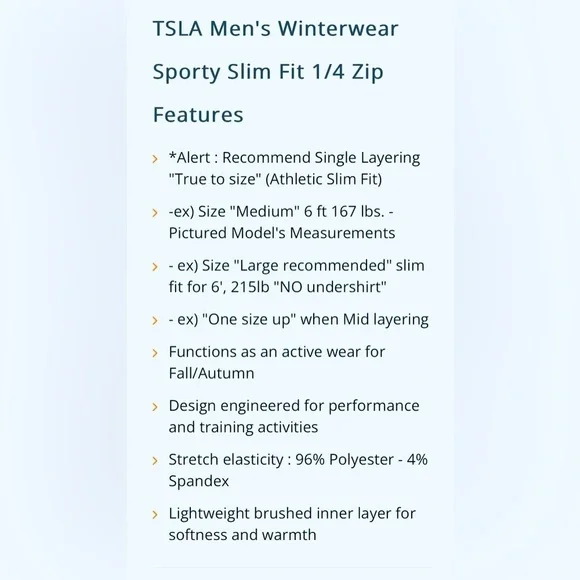 TSLA Men's Winterwear Sporty Slim Fit 1/4 Zip

Features

› *Alert : Recommend Single Layering "True to size" (Athletic Slim Fit)

› -ex) Size "Medium" 6 ft 167 lbs. - Pictured Model's Measurements

› - ex) Size "Large recommended" slim fit for 6', 215lb "NO undershirt"

› - ex) "One size up" when Mid layering

› Functions as an active wear for Fall/Autumn

› Design engineered for performance and training activities

› Stretch elasticity : 96% Polyester - 4% Spandex

› Lightweight brushed inner layer for softness and warmth